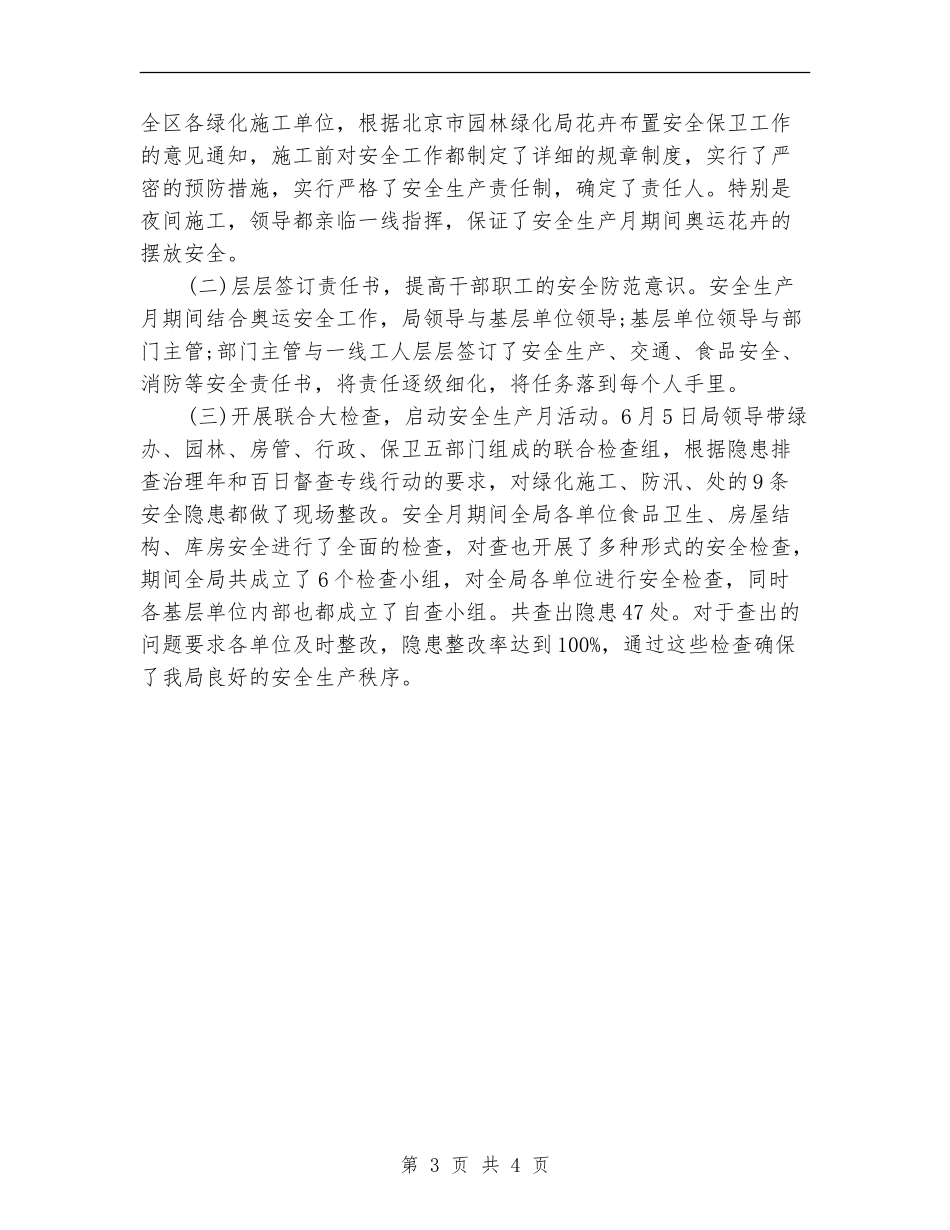 全区各绿化施工单位，根据北京市园林绿化局花卉布置安全保卫工作的意见通知，施工前对安全工作都制定了详细的规章制度，实行了严密的预防措施，实行严格了安全生产责任制，确定了责任人。特别是夜间施工，领导都亲临一线指挥，保证了安全生产月期间奥运花卉的摆放安全。

(二)层层签订责任书，提高干部职工的安全防范意识。安全生产月期间结合奥运安全工作，局领导与基层单位领导;基层单位领导与部门主管;部门主管与一线工人层层签订了安全生产、交通、食品安全、消防等安全责任书，将责任逐级细化，将任务落到每个人手里。

(三)开展联合大检查，启动安全生产月活动。6月5日局领导带绿办、园林、房管、行政、保卫五部门组成的联合检查组，根据隐患排查治理年和百日督查专线行动的要求，对绿化施工、防汛、处的9条安全隐患都做了现场整改。安全月期间全局各单位食品卫生、房屋结构、库房安全进行了全面的检查，对查也开展了多种形式的安全检查，期间全局共成立了6个检查小组，对全局各单位进行安全检查，同时各基层单位内部也都成立了自查小组。共查出隐患47处。对于查出的问题要求各单位及时整改，隐患整改率达到100%，通过这些检查确保了我局良好的安全生产秩序。

第 3 页 共 4 页